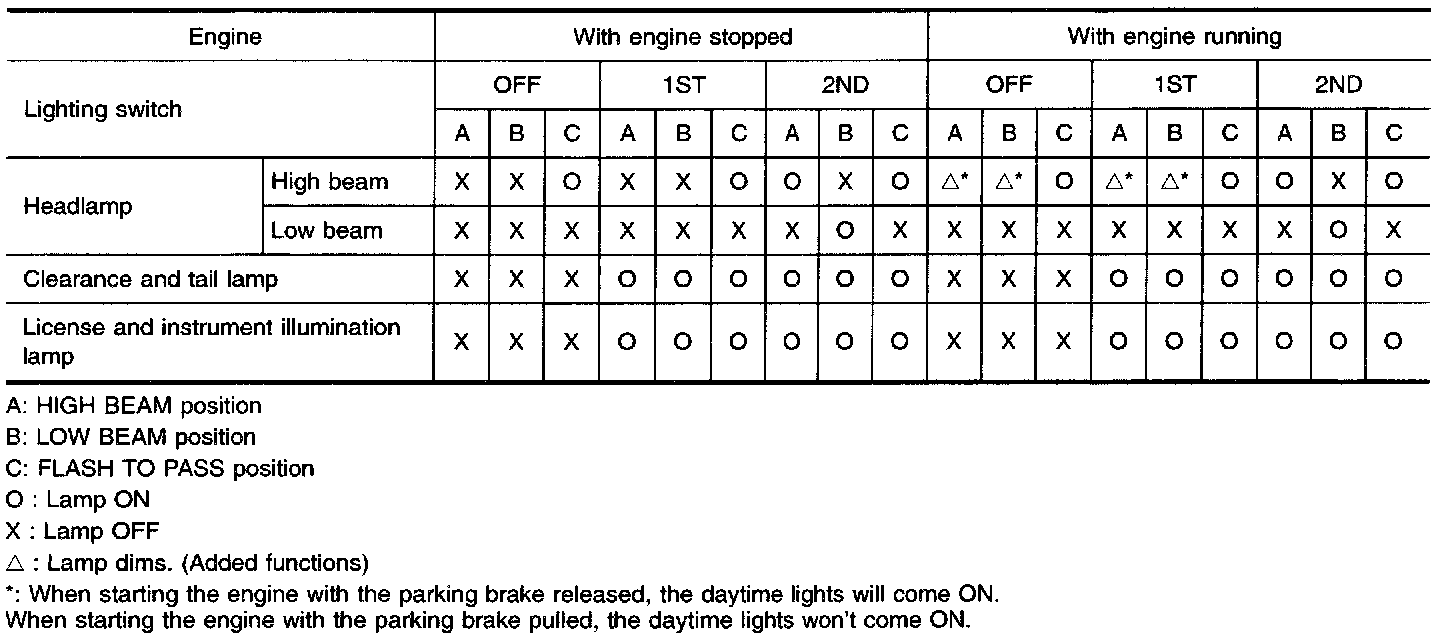 | Engine | | With engine stopped | | | | | | | | | With engine running | | | | | | | | |
|---|---|---|---|---|---|---|---|---|---|---|---|---|---|---|---|---|---|---|---|
| Lighting switch | | OFF | | | 1ST | | | 2ND | | | OFF | | | 1ST | | | 2ND | | |
| | | A | B | C | A | B | C | A | B | C | A | B | C | A | B | C | A | B | C |
| Headlamp | High beam | X | X | O | X | X | O | O | X | O | △* | △* | O | △* | △* | O | O | X | O |
| | Low beam | X | X | X | X | X | X | X | O | X | X | X | X | X | X | X | X | O | X |
| Clearance and tail lamp | | X | X | X | O | O | O | O | O | O | X | X | X | O | O | O | O | O | O |
| License and instrument illumination lamp | | X | X | X | O | O | O | O | O | O | X | X | X | O | O | O | O | O | O |

A: HIGH BEAM position
B: LOW BEAM position
C: FLASH TO PASS position
O : Lamp ON
X : Lamp OFF
△ : Lamp dims. (Added functions)
*: When starting the engine with the parking brake released, the daytime lights will come ON.
When starting the engine with the parking brake pulled, the daytime lights won't come ON.